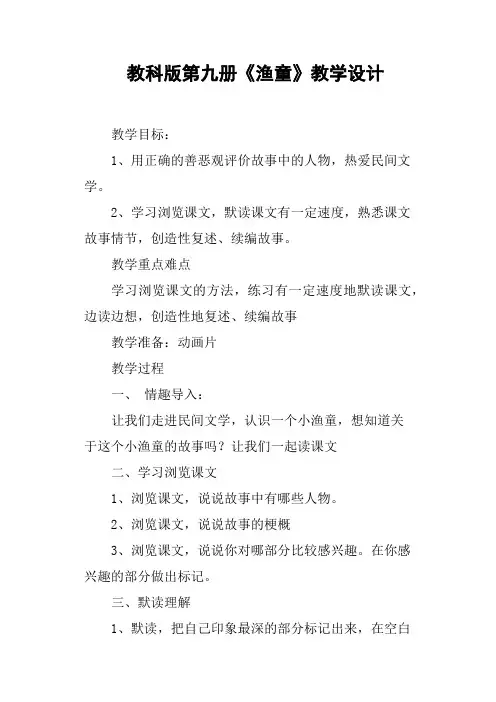 教科版第九册《渔童》教学设计

教学目标：

1、用正确的善恶观评价故事中的人物，热爱民间文学。

2、学习浏览课文，默读课文有一定速度，熟悉课文故事情节，创造性复述、续编故事。

教学重点难点

学习浏览课文的方法，练习有一定速度地默读课文，边读边想，创造性地复述、续编故事

教学准备：动画片

教学过程

一、 情趣导入：

让我们走进民间文学，认识一个小渔童，想知道关于这个小渔童的故事吗？让我们一起读课文

二、学习浏览课文

1、浏览课文，说说故事中有哪些人物。

2、浏览课文，说说故事的梗概

3、浏览课文，说说你对哪部分比较感兴趣。在你感兴趣的部分做出标记。

三、默读理解

1、默读，把自己印象最深的部分标记出来，在空白